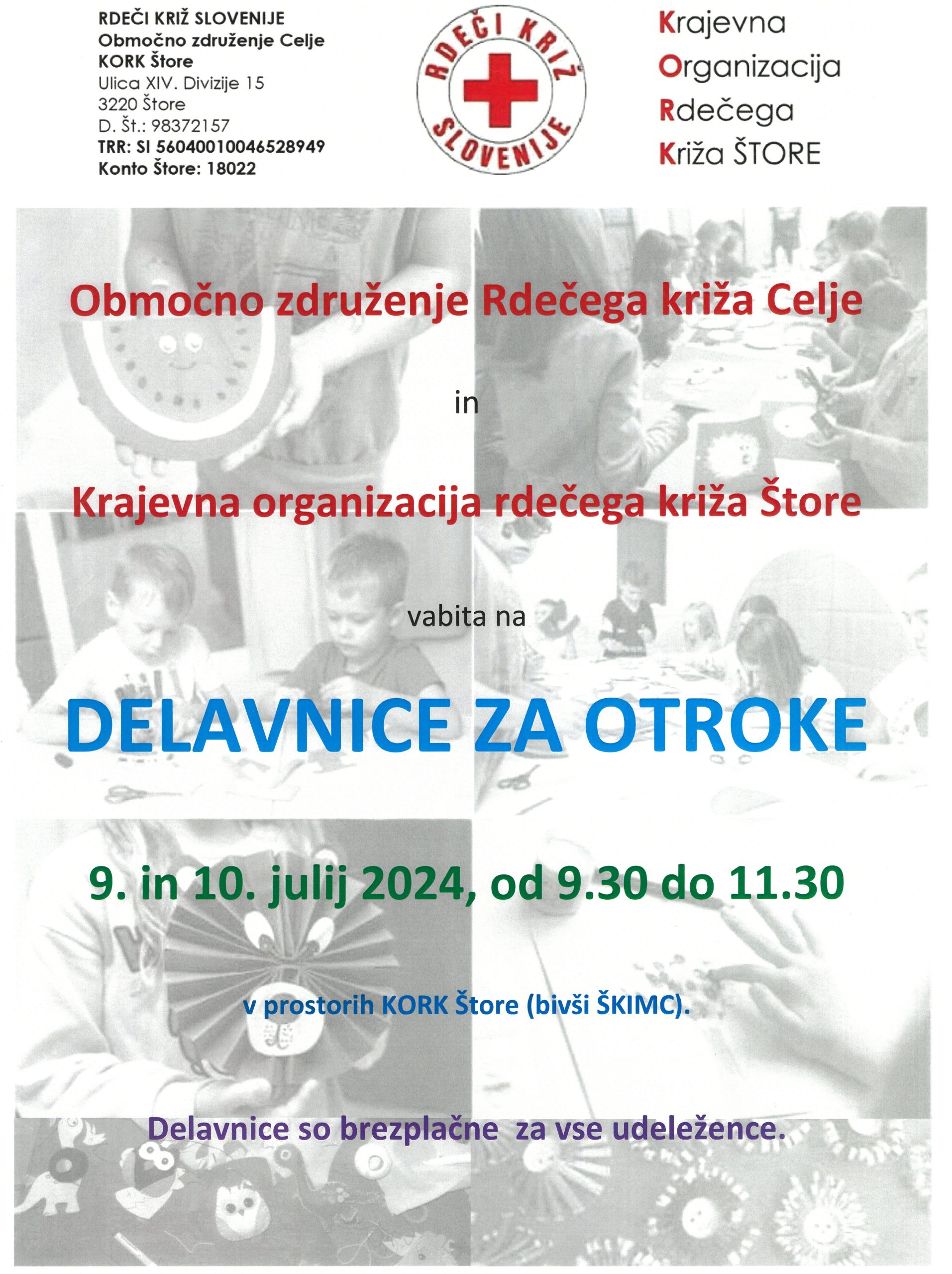 RDEČI KRIŽ SLOVENIJE
Območno združenje Celje
KORK Štore
Ulica XIV. Divizije 15
3220 Štore
D. Št.: 98372157
TRR: SI 56040010046528949
Konto Štore: 18022

RDEČI KRIŽ SLOVENIJE

Krajevna
Organizacija
Rdečega
Križa ŠTORE

Območno združenje Rdečega križa Celje

in

Krajevna organizacija rdečega križa Štore

vabita na

DELAVNICE ZA OTROKE

9. in 10. julij 2024, od 9.30 do 11.30

v prostorih KORK Štore (bivši ŠKIMC).

Delavnice so brezplačne za vse udeležence.